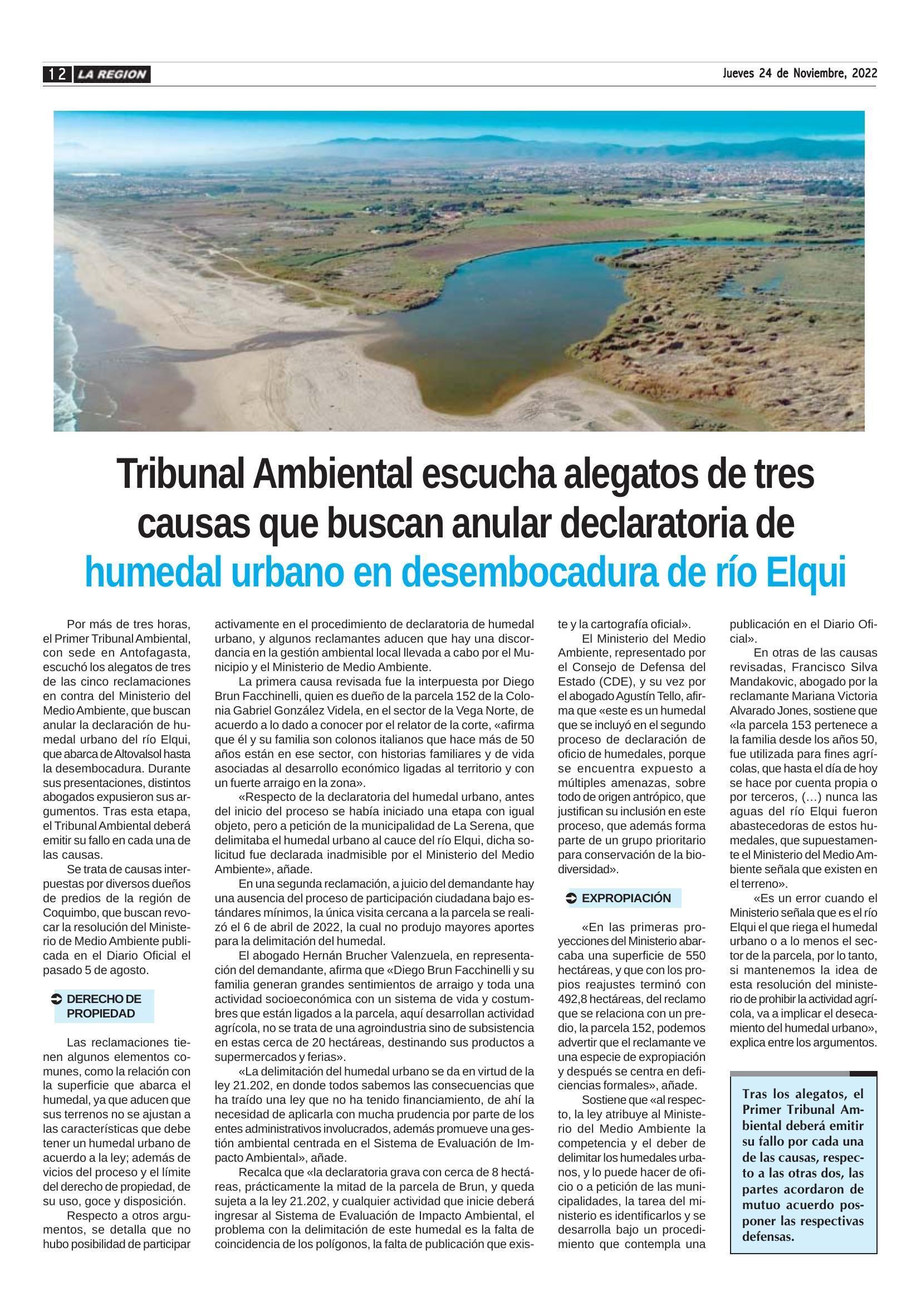 12 LA REGION

Jueves 24 de Noviembre, 2022

Tribunal Ambiental escucha alegatos de tres causas que buscan anular declaratoria de humedal urbano en desembocadura de río Elqui

Por más de tres horas, el Primer Tribunal Ambiental, con sede en Antofagasta, escuchó los alegatos de tres de las cinco reclamaciones en contra del Ministerio del Medio Ambiente, que buscan anular la declaración de humedal urbano del río Elqui, que abarca de Altovalsol hasta la desembocadura. Durante sus presentaciones, distintos abogados expusieron sus argumentos. Tras esta etapa, el Tribunal Ambiental deberá emitir su fallo en cada una de las causas.

Se trata de causas interpuestas por diversos dueños de predios de la región de Coquimbo, que buscan revocar la resolución del Ministerio de Medio Ambiente publicada en el Diario Oficial el pasado 5 de agosto.

DERECHO DE PROPIEDAD

Las reclamaciones tienen algunos elementos comunes, como la relación con la superficie que abarca el humedal, ya que aducen que sus terrenos no se ajustan a las características que debe tener un humedal urbano de acuerdo a la ley; además de vicios del proceso y el límite del derecho de propiedad, de su uso, goce y disposición.

Respecto a otros argumentos, se detalla que no hubo posibilidad de participar activamente en el procedimiento de declaratoria de humedal urbano, y algunos reclamantes aducen que hay una discordancia en la gestión ambiental local llevada a cabo por el Municipio y el Ministerio de Medio Ambiente.

La primera causa revisada fue la interpuesta por Diego Brun Facchinelli, quien es dueño de la parcela 152 de la Colonia Gabriel González Videla, en el sector de la Vega Norte, de acuerdo a lo dado a conocer por el relator de la corte, «afirma que él y su familia son colonos italianos que hace más de 50 años están en ese sector, con historias familiares y de vida asociadas al desarrollo económico ligadas al territorio y con un fuerte arraigo en la zona».

«Respecto de la declaratoria del humedal urbano, antes del inicio del proceso se había iniciado una etapa con igual objeto, pero a petición de la municipalidad de La Serena, que delimitaba el humedal urbano al cauce del río Elqui, dicha solicitud fue declarada inadmisible por el Ministerio del Medio Ambiente», añade.

En una segunda reclamación, a juicio del demandante hay una ausencia del proceso de participación ciudadana bajo estándares mínimos, la única visita cercana a la parcela se realizó el 6 de abril de 2022, la cual no produjo mayores aportes para la delimitación del humedal.

El abogado Hernán Brucher Valenzuela, en representación del demandante, afirma que «Diego Brun Facchinelli y su familia generan grandes sentimientos de arraigo y toda una actividad socioeconómica con un sistema de vida y costumbres que están ligados a la parcela, aquí desarrollan actividad agrícola, no se trata de una agroindustria sino de subsistencia en estas cerca de 20 hectáreas, destinando sus productos a supermercados y ferias».

«La delimitación del humedal urbano se da en virtud de la ley 21.202, en donde todos sabemos las consecuencias que ha traído una ley que no ha tenido financiamiento, de ahí la necesidad de aplicarla con mucha prudencia por parte de los entes administrativos involucrados, además promueve una gestión ambiental centrada en el Sistema de Evaluación de Impacto Ambiental», añade.

Recalca que «la declaratoria grava con cerca de 8 hectáreas, prácticamente la mitad de la parcela de Brun, y queda sujeta a la ley 21.202, y cualquier actividad que inicie deberá ingresar al Sistema de Evaluación de Impacto Ambiental, el problema con la delimitación de este humedal es la falta de coincidencia de los polígonos, la falta de publicación que existe y la cartografía oficial».

El Ministerio del Medio Ambiente, representado por el Consejo de Defensa del Estado (CDE), y su vez por el abogado Agustín Tello, afirma que «este es un humedal que se incluyó en el segundo proceso de declaración de oficio de humedales, porque se encuentra expuesto a múltiples amenazas, sobre todo de origen antrópico, que justifican su inclusión en este proceso, que además forma parte de un grupo prioritario para conservación de la biodiversidad».

EXPROPIACIÓN

«En las primeras proyecciones del Ministerio abarcaba una superficie de 550 hectáreas, y que con los propios reajustes terminó con 492,8 hectáreas, del reclamo que se relaciona con un predio, la parcela 152, podemos advertir que el reclamante ve una especie de expropiación y después se centra en deficiencias formales», añade.

Sostiene que «al respecto, la ley atribuye al Ministerio del Medio Ambiente la competencia y el deber de delimitar los humedales urbanos, y lo puede hacer de oficio o a petición de las municipalidades, la tarea del ministerio es identificarlos y se desarrolla bajo un procedimiento que contempla una publicación en el Diario Oficial».

En otras de las causas revisadas, Francisco Silva Mandakovic, abogado por la reclamante Mariana Victoria Alvarado Jones, sostiene que «la parcela 153 pertenece a la familia desde los años 50, fue utilizada para fines agrícolas, que hasta el día de hoy se hace por cuenta propia o por terceros, (…) nunca las aguas del río Elqui fueron abastecedoras de estos humedales, que supuestamente el Ministerio del Medio Ambiente señala que existen en el terreno».

«Es un error cuando el Ministerio señala que es el río Elqui el que riega el humedal urbano o a lo menos el sector de la parcela, por lo tanto, si mantenemos la idea de esta resolución del ministerio de prohibir la actividad agrícola, va a implicar el desecamiento del humedal urbano», explica entre los argumentos.

Tras los alegatos, el Primer Tribunal Ambiental deberá emitir su fallo por cada una de las causas, respecto a las otras dos, las partes acordaron de mutuo acuerdo posponer las respectivas defensas.